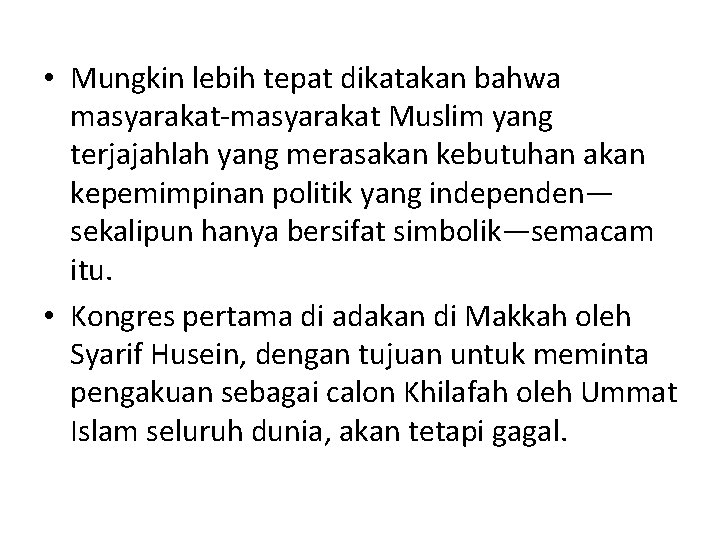 • Mungkin lebih tepat dikatakan bahwa masyarakat-masyarakat Muslim yang terjajahlah yang merasakan kebutuhan akan kepemimpinan politik yang independen—sekalipun hanya bersifat simbolik—semacam itu.

• Kongres pertama di adakan di Makkah oleh Syarif Husein, dengan tujuan untuk meminta pengakuan sebagai calon Khilafah oleh Ummat Islam seluruh dunia, akan tetapi gagal.